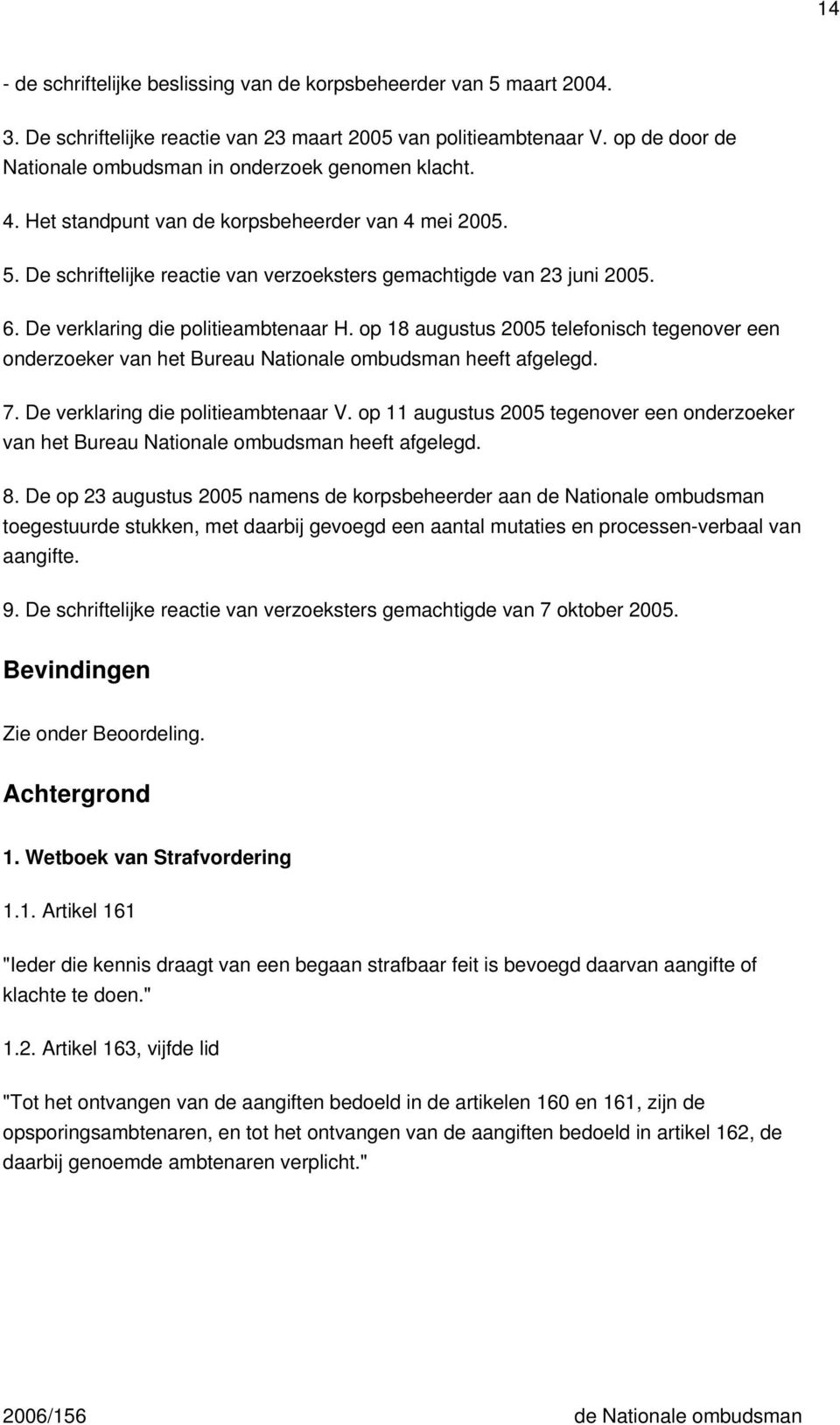 14

- de schriftelijke beslissing van de korpsbeheerder van 5 maart 2004.

3. De schriftelijke reactie van 23 maart 2005 van politieambtenaar V. op de door de Nationale ombudsman in onderzoek genomen klacht.

4. Het standpunt van de korpsbeheerder van 4 mei 2005.

5. De schriftelijke reactie van verzoeksters gemachtigde van 23 juni 2005.

6. De verklaring die politieambtenaar H. op 18 augustus 2005 telefonisch tegenover een onderzoeker van het Bureau Nationale ombudsman heeft afgelegd.

7. De verklaring die politieambtenaar V. op 11 augustus 2005 tegenover een onderzoeker van het Bureau Nationale ombudsman heeft afgelegd.

8. De op 23 augustus 2005 namens de korpsbeheerder aan de Nationale ombudsman toegestuurde stukken, met daarbij gevoegd een aantal mutaties en processen-verbaal van aangifte.

9. De schriftelijke reactie van verzoeksters gemachtigde van 7 oktober 2005.

Bevindingen

Zie onder Beoordeling.

Achtergrond

1. Wetboek van Strafvordering

1.1. Artikel 161

"Ieder die kennis draagt van een begaan strafbaar feit is bevoegd daarvan aangifte of klachte te doen."

1.2. Artikel 163, vijfde lid

"Tot het ontvangen van de aangiften bedoeld in de artikelen 160 en 161, zijn de opsporingsambtenaren, en tot het ontvangen van de aangiften bedoeld in artikel 162, de daarbij genoemde ambtenaren verplicht."

2006/156 de Nationale ombudsman